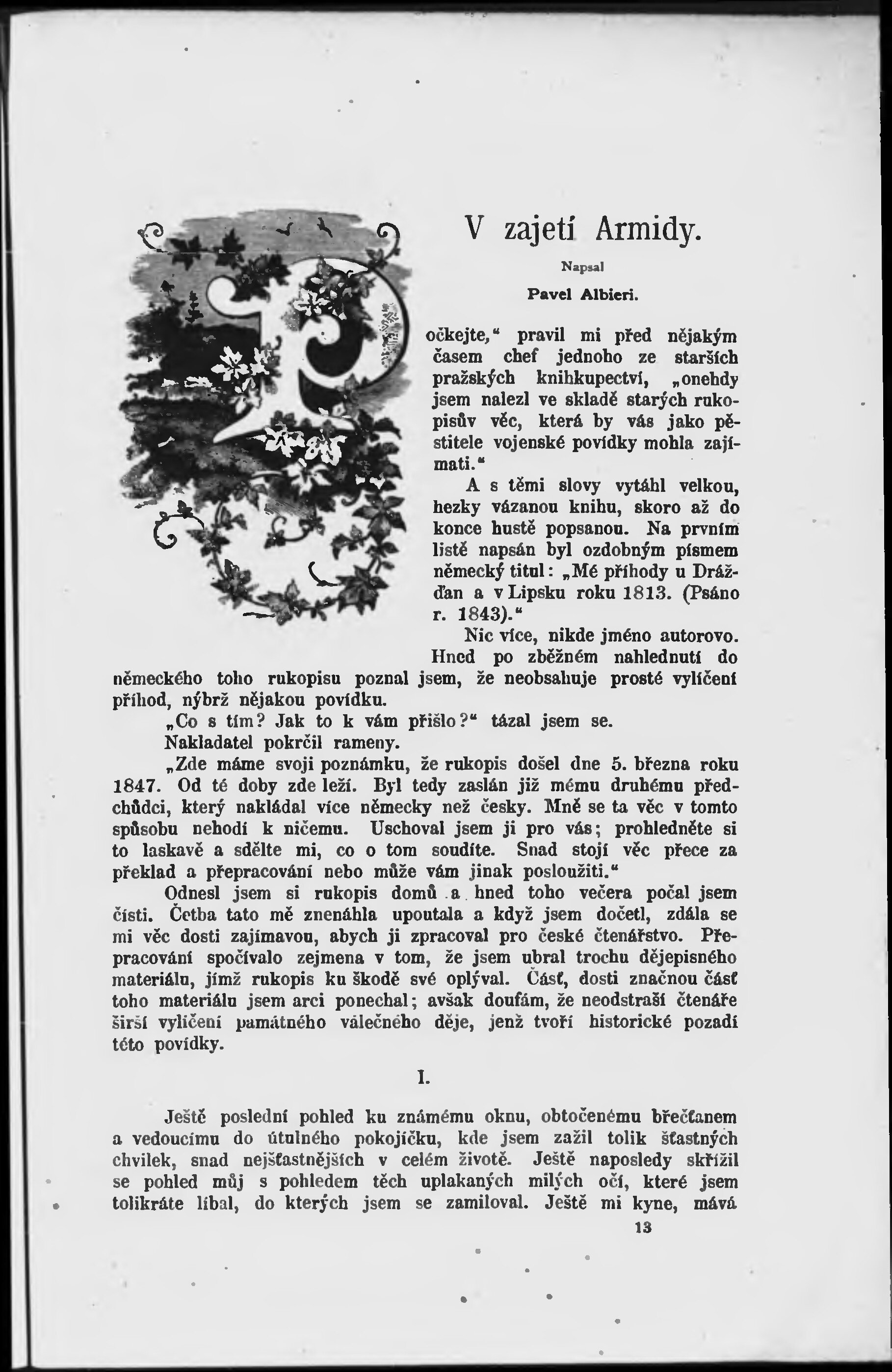 V zajetí Armidy.

Napsal

Pavel Albieri.

Počkejte," pravil mi před nějakým časem chef jednoho ze starších pražských knihkupectví, „onehdy jsem nalezl ve skladě starých rukopisův věc, která by vás jako pěstitele vojenské povídky mohla zajímati."

A s těmi slovy vytáhl velkou, hezky vázanou knihu, skoro až do konce hustě popsanou. Na prvním listě napsán byl ozdobným písmem německý titul: „Mé příhody u Drážďan a v Lipsku roku 1813. (Psáno r. 1843)."

Nic více, nikde jméno autorovo.

Hned po zběžném nahlednutí do německého toho rukopisu poznal jsem, že neobsahuje prosté vylíčení příhod, nýbrž nějakou povídku.

„Co s tím? Jak to k vám přišlo?" tázal jsem se.

Nakladatel pokrčil rameny.

„Zde máme svoji poznámku, že rukopis došel dne 5. března roku 1847. Od té doby zde leží. Byl tedy zaslán již mému druhému předchůdci, který nakládal více německy než česky. Mně se ta věc v tomto spůsobu nehodí k ničemu. Uschoval jsem ji pro vás; prohledněte si to laskavě a sdělte mi, co o tom soudíte. Snad stojí věc přece za překlad a přepracování nebo může vám jinak posloužiti."

Odnesl jsem si rukopis domů a hned toho večera počal jsem čísti. Četba tato mě znenáhla upoutala a když jsem dočetl, zdála se mi věc dosti zajímavou, abych ji zpracoval pro české čtenářstvo. Přepracování spočívalo zejmena v tom, že jsem ubral trochu dějepisného materiálu, jímž rukopis ku škodě své oplýval. Část, dosti značnou část toho materiálu jsem arci ponechal; avšak doufám, že neodstraší čtenáře širší vylíčení památného válečného děje, jenž tvoří historické pozadí této povídky.

I.

Ještě poslední pohled ku známému oknu, obtočenému břečťanem a vedoucímu do útulného pokojíčku, kde jsem zažil tolik šťastných chvilek, snad nejšťastnějších v celém životě. Ještě naposledy skřížil se pohled můj s pohledem těch uplakaných milých očí, které jsem tolikráte líbal, do kterých jsem se zamiloval. Ještě mi kyne, mává

13